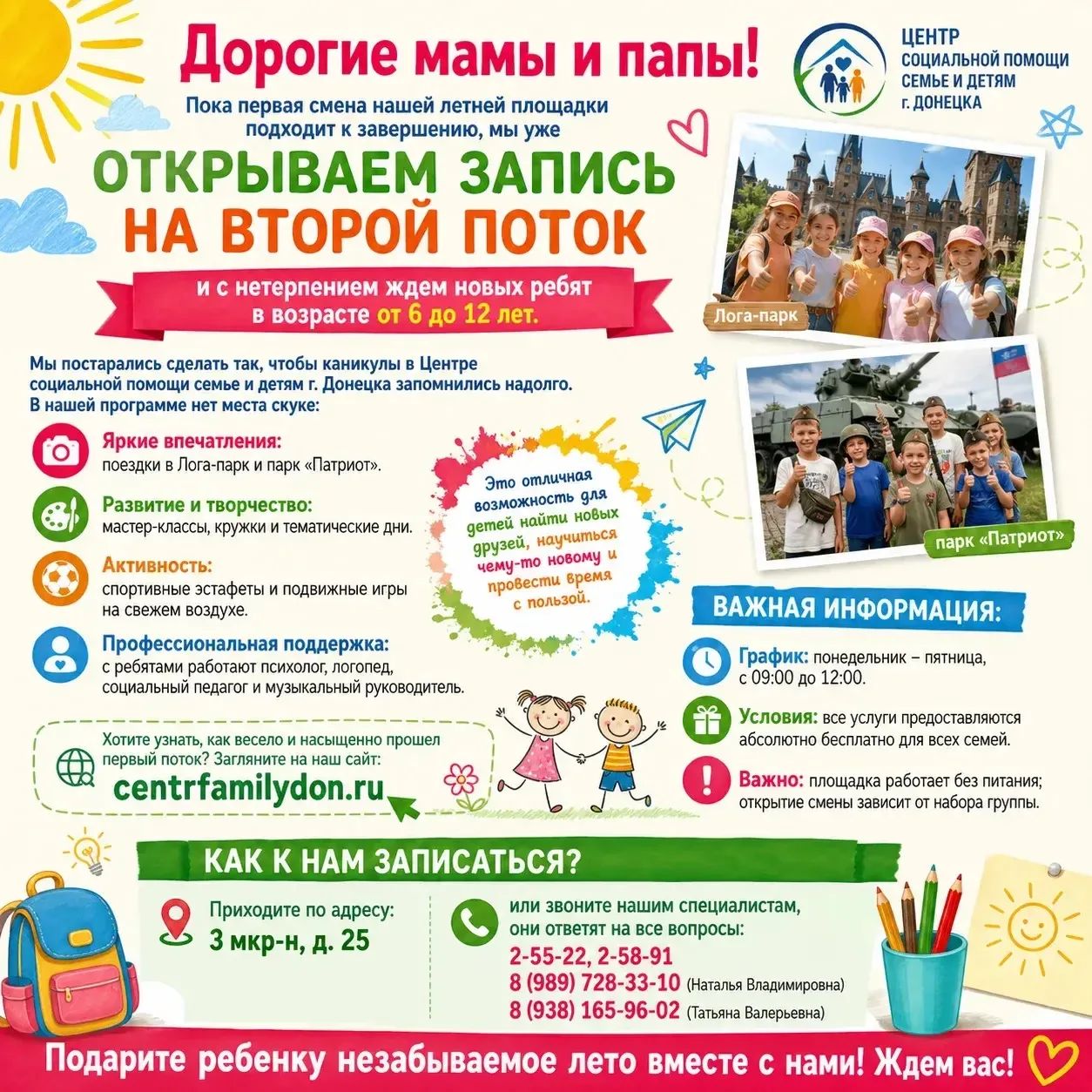 Дорогие мамы и папы!

ЦЕНТР
СОЦИАЛЬНОЙ ПОМОЩИ
СЕМЬЕ И ДЕТЯМ
г. ДОНЕЦКА

Пока первая смена нашей летней площадки подходит к завершению, мы уже

ОТКРЫВАЕМ ЗАПИСЬ
НА ВТОРОЙ ПОТОК

и с нетерпением ждем новых ребят в возрасте от 6 до 12 лет.

Лога-парк

Мы постарались сделать так, чтобы каникулы в Центре социальной помощи семье и детям г. Донецка запомнились надолго. В нашей программе нет места скуке:

Яркие впечатления:
поездки в Лога-парк и парк «Патриот».

Развитие и творчество:
мастер-классы, кружки и тематические дни.

Активность:
спортивные эстафеты и подвижные игры на свежем воздухе.

Профессиональная поддержка:
с ребятами работают психолог, логопед, социальный педагог и музыкальный руководитель.

Это отличная возможность для детей найти новых друзей, научиться чему-то новому и провести время с пользой.

парк «Патриот»

ВАЖНАЯ ИНФОРМАЦИЯ:

График: понедельник – пятница, с 09:00 до 12:00.

Условия: все услуги предоставляются абсолютно бесплатно для всех семей.

Важно: площадка работает без питания; открытие смены зависит от набора группы.

Хотите узнать, как весело и насыщенно прошел первый поток? Загляните на наш сайт:
centrfamilydon.ru

КАК К НАМ ЗАПИСАТЬСЯ?

Приходите по адресу:
3 мкр-н, д. 25

или звоните нашим специалистам, они ответят на все вопросы:
2-55-22, 2-58-91
8 (989) 728-33-10 (Наталья Владимировна)
8 (938) 165-96-02 (Татьяна Валерьевна)

Подарите ребенку незабываемое лето вместе с нами! Ждем вас!